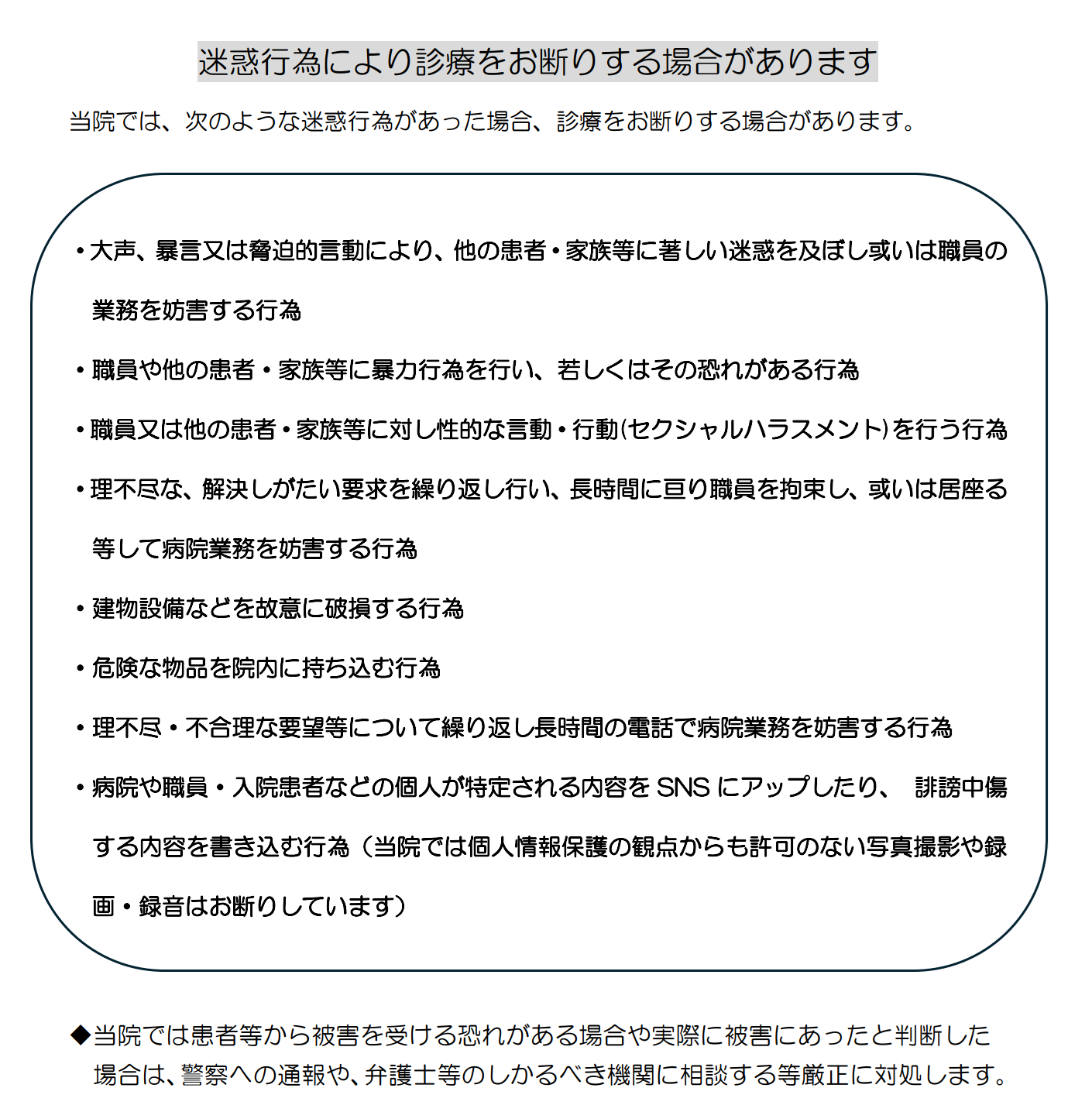 迷惑行為により診療をお断りする場合があります

当院では、次のような迷惑行為があった場合、診療をお断りする場合があります。

・大声、暴言又は脅迫的言動により、他の患者・家族等に著しい迷惑を及ぼし或いは職員の業務を妨害する行為

・職員や他の患者・家族等に暴力行為を行い、若しくはその恐れがある行為

・職員又は他の患者・家族等に対し性的な言動・行動(セクシャルハラスメント)を行う行為

・理不尽な、解決しがたい要求を繰り返し行い、長時間に亘り職員を拘束し、或いは居座る等して病院業務を妨害する行為

・建物設備などを故意に破損する行為

・危険な物品を院内に持ち込む行為

・理不尽・不合理な要望等について繰り返し長時間の電話で病院業務を妨害する行為

・病院や職員・入院患者などの個人が特定される内容を SNS にアップしたり、 誹謗中傷する内容を書き込む行為（当院では個人情報保護の観点からも許可のない写真撮影や録画・録音はお断りしています）

◆当院では患者等から被害を受ける恐れがある場合や実際に被害にあったと判断した場合は、警察への通報や、弁護士等のしかるべき機関に相談する等厳正に対処します。